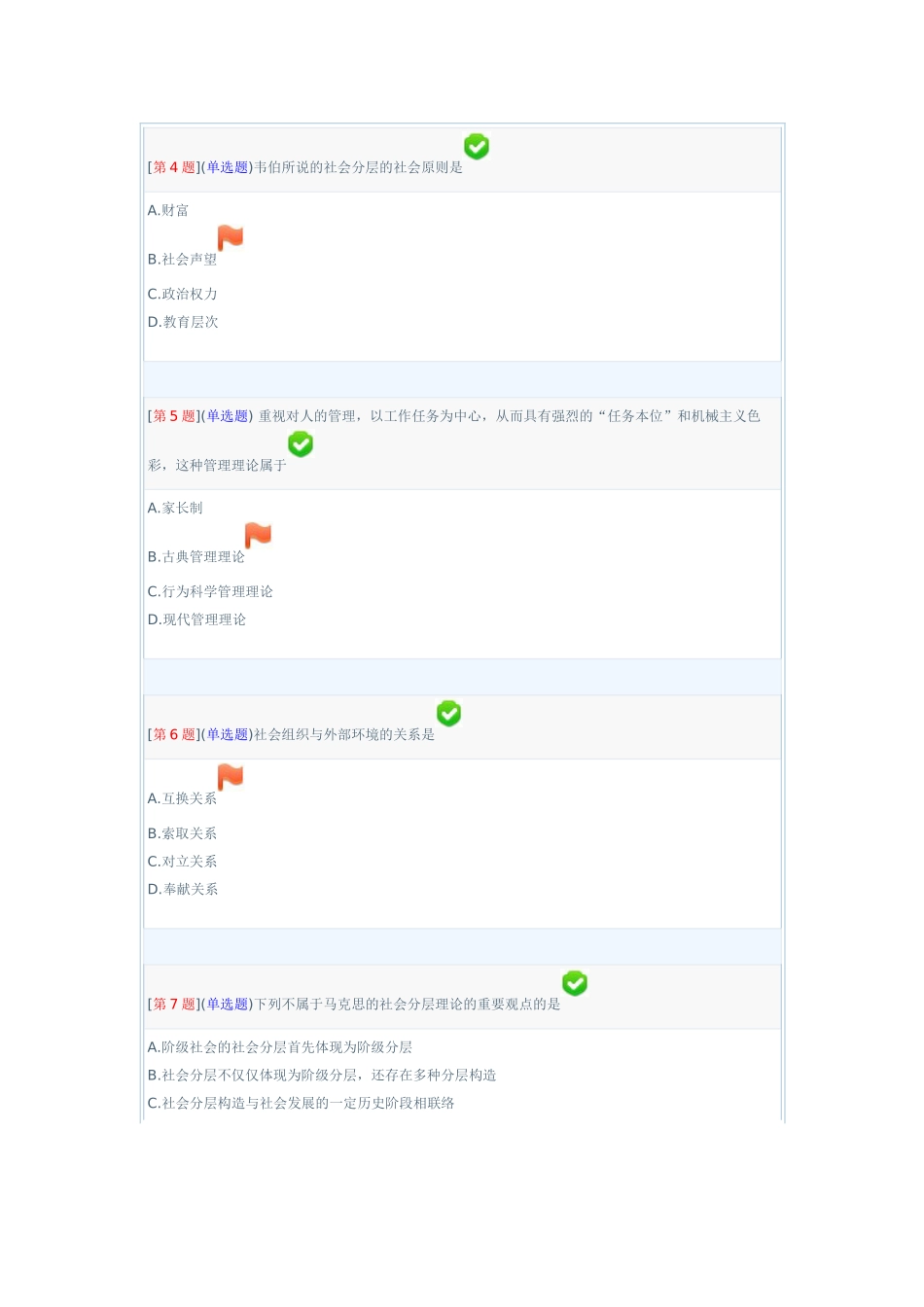 [第 4 题](单选题)韦伯所说的社会分层的社会原则是

A.财富

B.社会声望

C.政治权力

D.教育层次

[第 5 题](单选题) 重视对人的管理，以工作任务为中心，从而具有强烈的“任务本位”和机械主义色彩，这种管理理论属于

A.家长制

B.古典管理理论

C.行为科学管理理论

D.现代管理理论

[第 6 题](单选题)社会组织与外部环境的关系是

A.互换关系

B.索取关系

C.对立关系

D.奉献关系

[第 7 题](单选题)下列不属于马克思的社会分层理论的重要观点的是

A.阶级社会的社会分层首先体现为阶级分层

B.社会分层不仅仅体现为阶级分层，还存在多种分层构造

C.社会分层构造与社会发展的一定历史阶段相联络